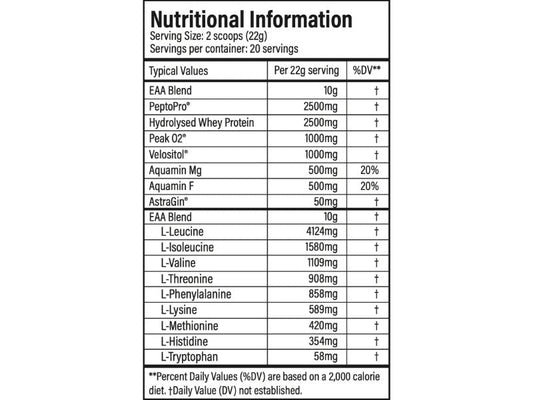 Nutritional Information
Serving Size: 2 scoops (22g)
Servings per container: 20 servings

| Typical Values | Per 22g serving | %DV** |
|---|---|---|
| EAA Blend | 10g | † |
| PeptoPro® | 2500mg | † |
| Hydrolysed Whey Protein | 2500mg | † |
| Peak O2® | 1000mg | † |
| Velositol® | 1000mg | † |
| Aquamin Mg | 500mg | 20% |
| Aquamin F | 500mg | 20% |
| AstraGin® | 50mg | † |
| EAA Blend | 10g | † |
| L-Leucine | 4124mg | † |
| L-Isoleucine | 1580mg | † |
| L-Valine | 1109mg | † |
| L-Threonine | 908mg | † |
| L-Phenylalanine | 858mg | † |
| L-Lysine | 589mg | † |
| L-Methionine | 420mg | † |
| L-Histidine | 354mg | † |
| L-Tryptophan | 58mg | † |

**Percent Daily Values (%DV) are based on a 2,000 calorie diet. †Daily Value (DV) not established.